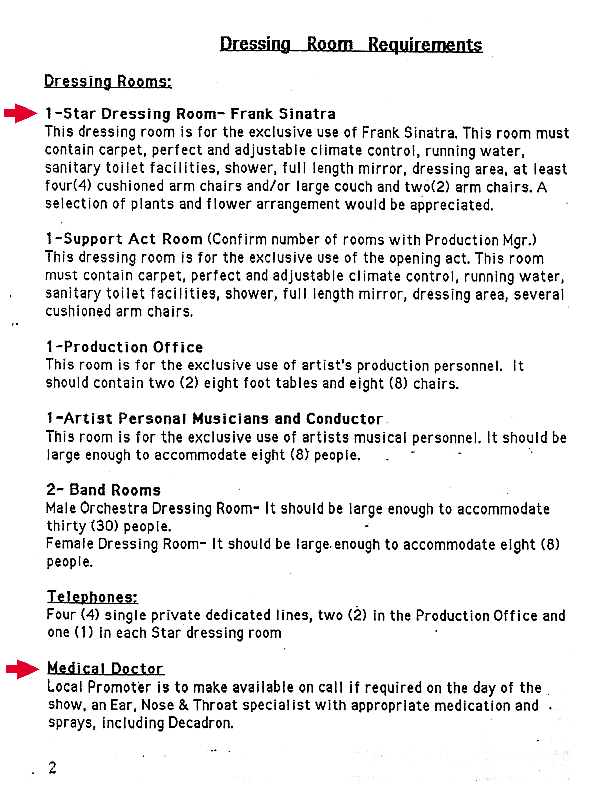 Dressing Room Requirements

Dressing Rooms:

1-Star Dressing Room- Frank Sinatra
This dressing room is for the exclusive use of Frank Sinatra. This room must contain carpet, perfect and adjustable climate control, running water, sanitary toilet facilities, shower, full length mirror, dressing area, at least four(4) cushioned arm chairs and/or large couch and two(2) arm chairs. A selection of plants and flower arrangement would be appreciated.

1-Support Act Room (Confirm number of rooms with Production Mgr.)
This dressing room is for the exclusive use of the opening act. This room must contain carpet, perfect and adjustable climate control, running water, sanitary toilet facilities, shower, full length mirror, dressing area, several cushioned arm chairs.

1-Production Office
This room is for the exclusive use of artist's production personnel. It should contain two (2) eight foot tables and eight (8) chairs.

1-Artist Personal Musicians and Conductor
This room is for the exclusive use of artists musical personnel. It should be large enough to accommodate eight (8) people.

2- Band Rooms
Male Orchestra Dressing Room- It should be large enough to accommodate thirty (30) people.
Female Dressing Room- It should be large enough to accommodate eight (8) people.

Telephones:
Four (4) single private dedicated lines, two (2) in the Production Office and one (1) in each Star dressing room

Medical Doctor
Local Promoter is to make available on call if required on the day of the show, an Ear, Nose & Throat specialist with appropriate medication and sprays, including Decadron.

2